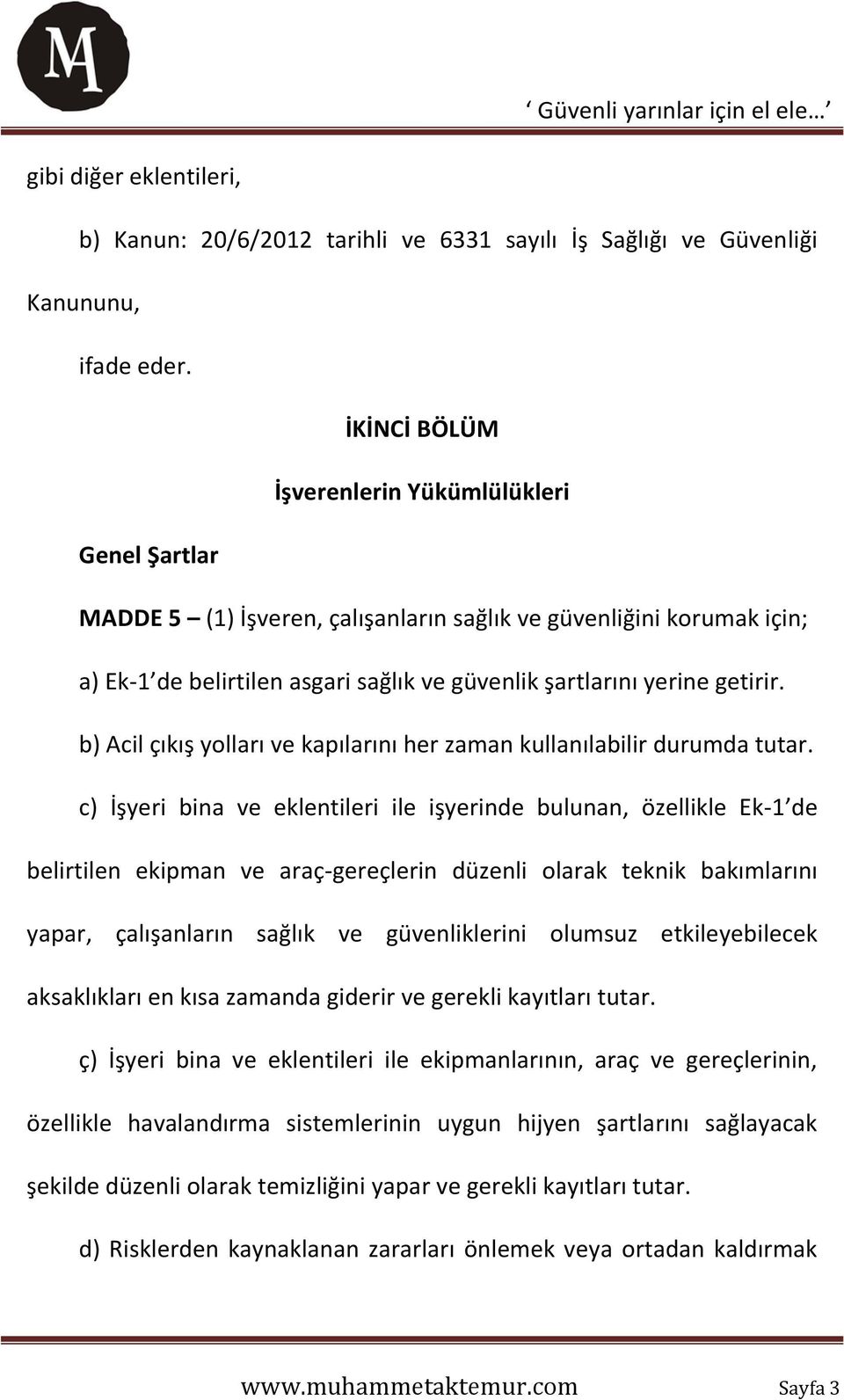 MA

‘ Güvenli yarınlar için el ele… ’

gibi diğer eklentileri,

b) Kanun: 20/6/2012 tarihli ve 6331 sayılı İş Sağlığı ve Güvenliği Kanununu,

ifade eder.

İKİNCİ BÖLÜM

İşverenlerin Yükümlülükleri

Genel Şartlar

MADDE 5 – (1) İşveren, çalışanların sağlık ve güvenliğini korumak için;

a) Ek-1’de belirtilen asgari sağlık ve güvenlik şartlarını yerine getirir.

b) Acil çıkış yolları ve kapılarını her zaman kullanılabilir durumda tutar.

c) İşyeri bina ve eklentileri ile işyerinde bulunan, özellikle Ek-1’de belirtilen ekipman ve araç-gereçlerin düzenli olarak teknik bakımlarını yapar, çalışanların sağlık ve güvenliklerini olumsuz etkileyebilecek aksaklıkları en kısa zamanda giderir ve gerekli kayıtları tutar.

ç) İşyeri bina ve eklentileri ile ekipmanlarının, araç ve gereçlerinin, özellikle havalandırma sistemlerinin uygun hijyen şartlarını sağlayacak şekilde düzenli olarak temizliğini yapar ve gerekli kayıtları tutar.

d) Risklerden kaynaklanan zararları önlemek veya ortadan kaldırmak

www.muhammetaktemur.com Sayfa 3